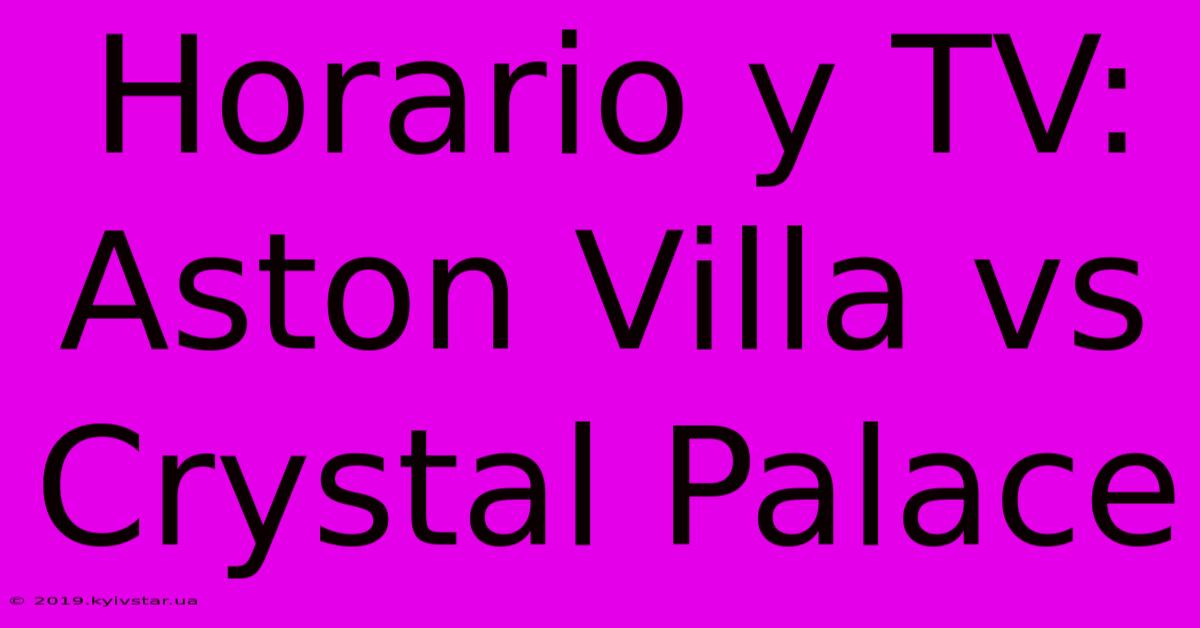 Horario y TV: Aston Villa vs Crystal Palace

© 2019.kyivstar.ua